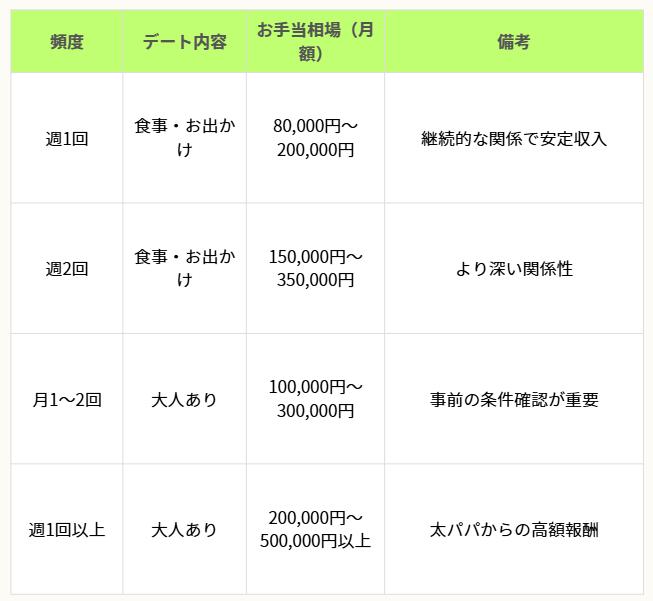 | 頻度 | デート内容 | お手当相場（月額） | 備考 |
|---|---|---|---|
| 週1回 | 食事・お出かけ | 80,000円～200,000円 | 継続的な関係で安定収入 |
| 週2回 | 食事・お出かけ | 150,000円～350,000円 | より深い関係性 |
| 月1～2回 | 大人あり | 100,000円～300,000円 | 事前の条件確認が重要 |
| 週1回以上 | 大人あり | 200,000円～500,000円以上 | 太パパからの高額報酬 |